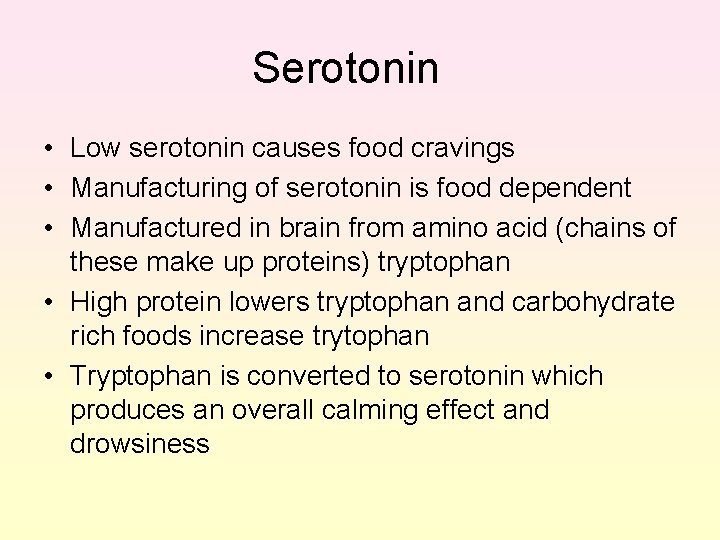 Serotonin

• Low serotonin causes food cravings
• Manufacturing of serotonin is food dependent
• Manufactured in brain from amino acid (chains of these make up proteins) tryptophan
• High protein lowers tryptophan and carbohydrate rich foods increase trytophan
• Tryptophan is converted to serotonin which produces an overall calming effect and drowsiness